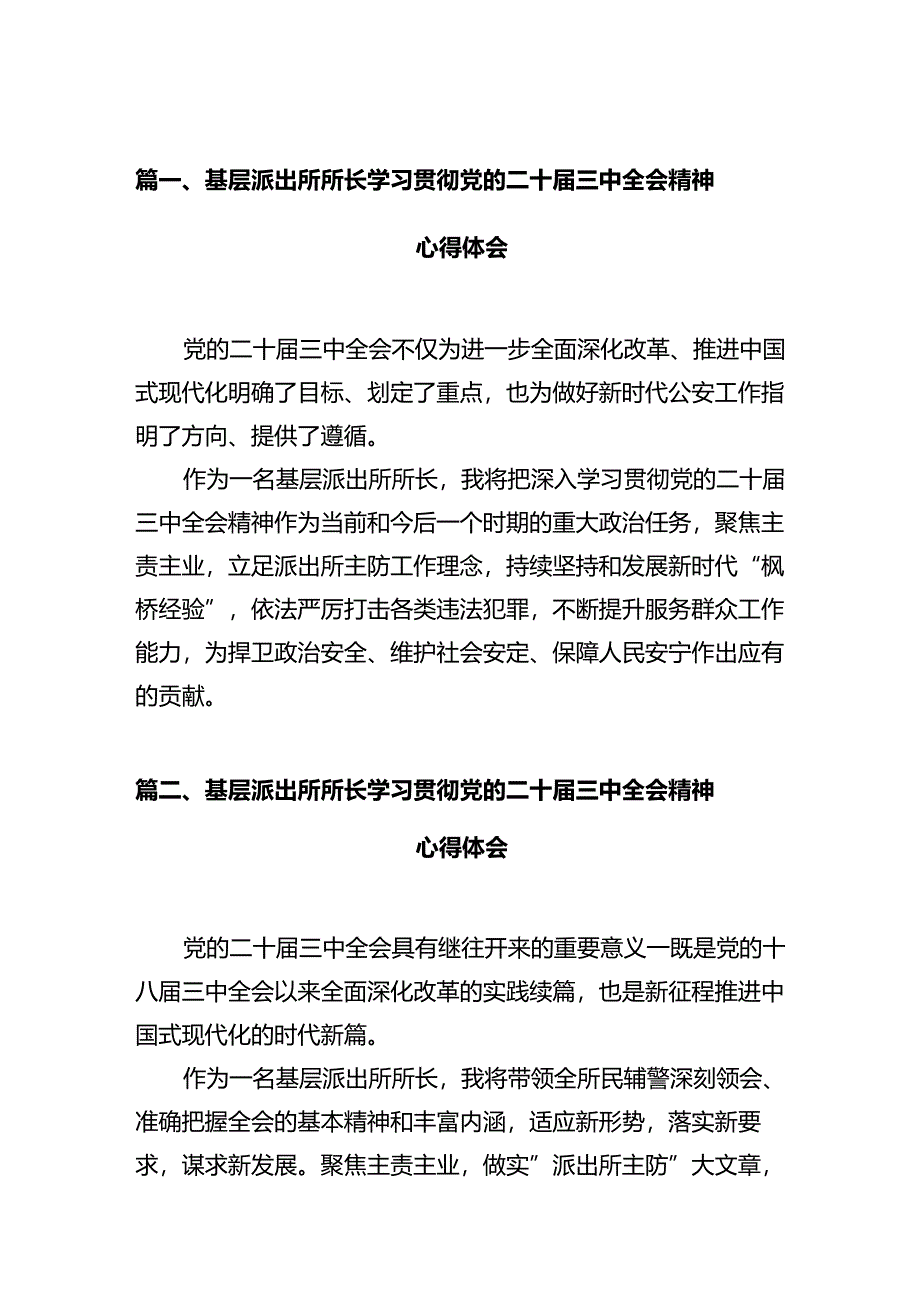 篇一、基层派出所所长学习贯彻党的二十届三中全会精神

心得体会

党的二十届三中全会不仅为进一步全面深化改革、推进中国式现代化明确了目标、划定了重点，也为做好新时代公安工作指明了方向、提供了遵循。

作为一名基层派出所所长，我将把深入学习贯彻党的二十届三中全会精神作为当前和今后一个时期的重大政治任务，聚焦主责主业，立足派出所主防工作理念，持续坚持和发展新时代“枫桥经验”，依法严厉打击各类违法犯罪，不断提升服务群众工作能力，为捍卫政治安全、维护社会安定、保障人民安宁作出应有的贡献。

篇二、基层派出所所长学习贯彻党的二十届三中全会精神

心得体会

党的二十届三中全会具有继往开来的重要意义一既是党的十八届三中全会以来全面深化改革的实践续篇，也是新征程推进中国式现代化的时代新篇。

作为一名基层派出所所长，我将带领全所民辅警深刻领会、准确把握全会的基本精神和丰富内涵，适应新形势，落实新要求，谋求新发展。聚焦主责主业，做实”派出所主防”大文章，